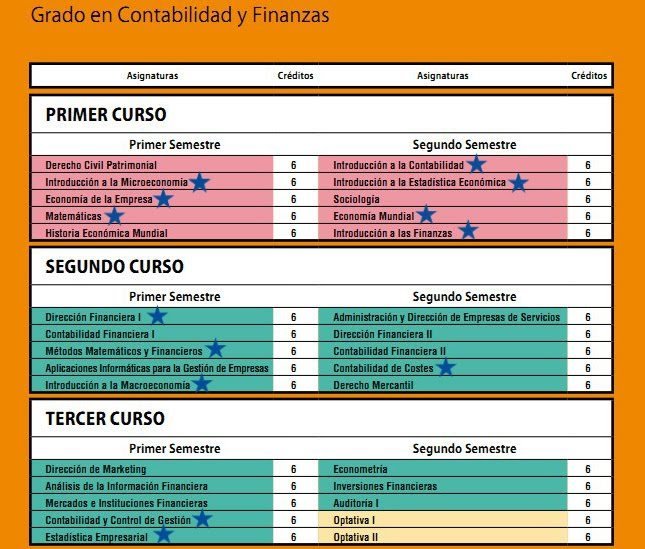 Grado en Contabilidad y Finanzas

| Asignaturas | Créditos | Asignaturas | Créditos |
|---|---|---|---|

PRIMER CURSO

| Primer Semestre | | Segundo Semestre | |
|---|---|---|---|
| Derecho Civil Patrimonial | 6 | Introducción a la Contabilidad | 6 |
| Introducción a la Microeconomía | 6 | Introducción a la Estadística Económica | 6 |
| Economía de la Empresa | 6 | Sociología | 6 |
| Matemáticas | 6 | Economía Mundial | 6 |
| Historia Económica Mundial | 6 | Introducción a las Finanzas | 6 |

SEGUNDO CURSO

| Primer Semestre | | Segundo Semestre | |
|---|---|---|---|
| Dirección Financiera I | 6 | Administración y Dirección de Empresas de Servicios | 6 |
| Contabilidad Financiera I | 6 | Dirección Financiera II | 6 |
| Métodos Matemáticos y Financieros | 6 | Contabilidad Financiera II | 6 |
| Aplicaciones Informáticas para la Gestión de Empresas | 6 | Contabilidad de Costes | 6 |
| Introducción a la Macroeconomía | 6 | Derecho Mercantil | 6 |

TERCER CURSO

| Primer Semestre | | Segundo Semestre | |
|---|---|---|---|
| Dirección de Marketing | 6 | Econometría | 6 |
| Análisis de la Información Financiera | 6 | Inversiones Financieras | 6 |
| Mercados e Instituciones Financieras | 6 | Auditoría I | 6 |
| Contabilidad y Control de Gestión | 6 | Optativa I | 6 |
| Estadística Empresarial | 6 | Optativa II | 6 |